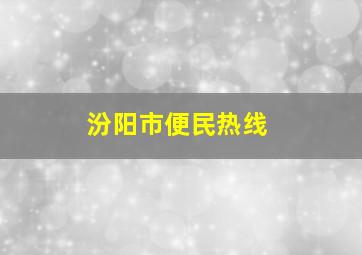 汾阳市便民热线